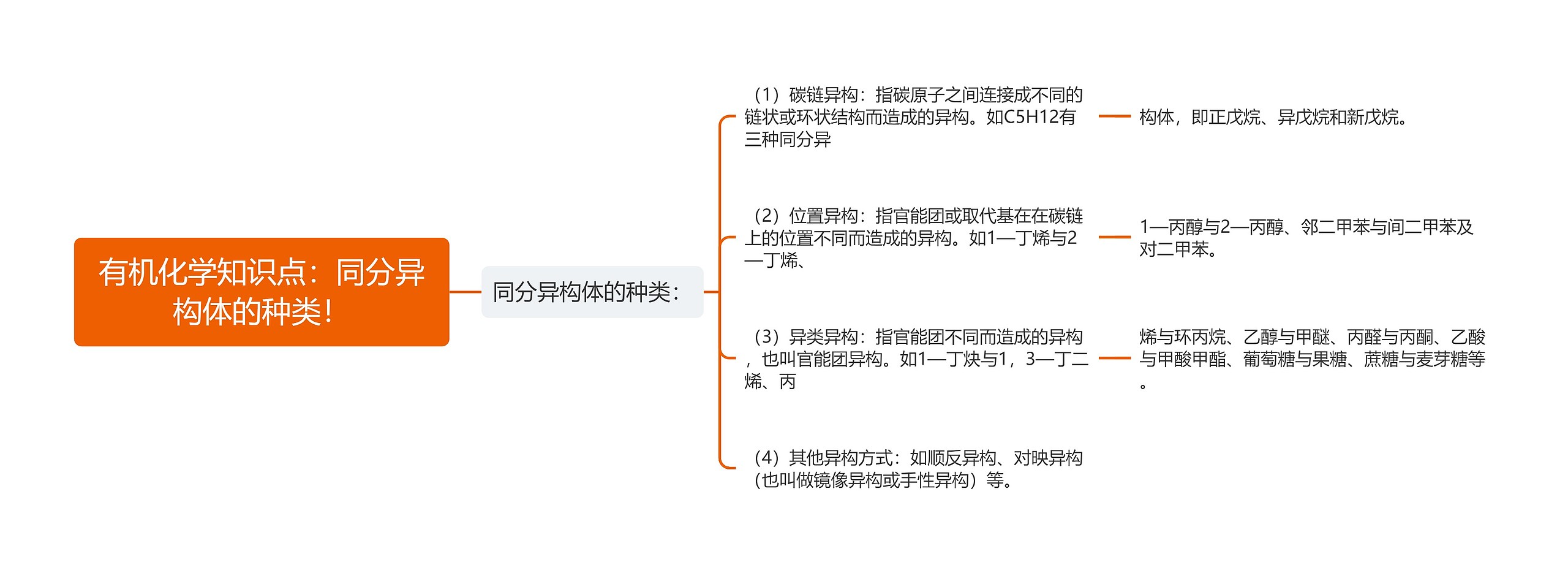 有机化学知识点：同分异构体的种类！

同分异构体的种类：

（1）碳链异构：指碳原子之间连接成不同的链状或环状结构而造成的异构。如C5H12有三种同分异

构体，即正戊烷、异戊烷和新戊烷。

（2）位置异构：指官能团或取代基在在碳链上的位置不同而造成的异构。如1—丁烯与2—丁烯、

1—丙醇与2—丙醇、邻二甲苯与间二甲苯及对二甲苯。

（3）异类异构：指官能团不同而造成的异构，也叫官能团异构。如1—丁炔与1，3—丁二烯、丙

烯与环丙烷、乙醇与甲醚、丙醛与丙酮、乙酸与甲酸甲酯、葡萄糖与果糖、蔗糖与麦芽糖等。

（4）其他异构方式：如顺反异构、对映异构（也叫做镜像异构或手性异构）等。